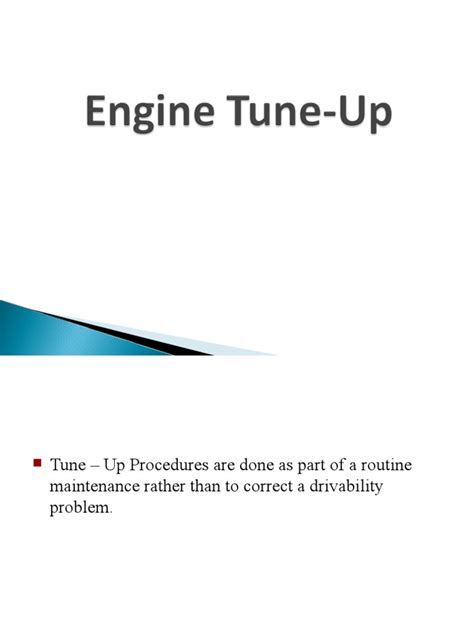 Engine Tune-Up

Tune – Up Procedures are done as part of a routine maintenance rather than to correct a drivability problem.